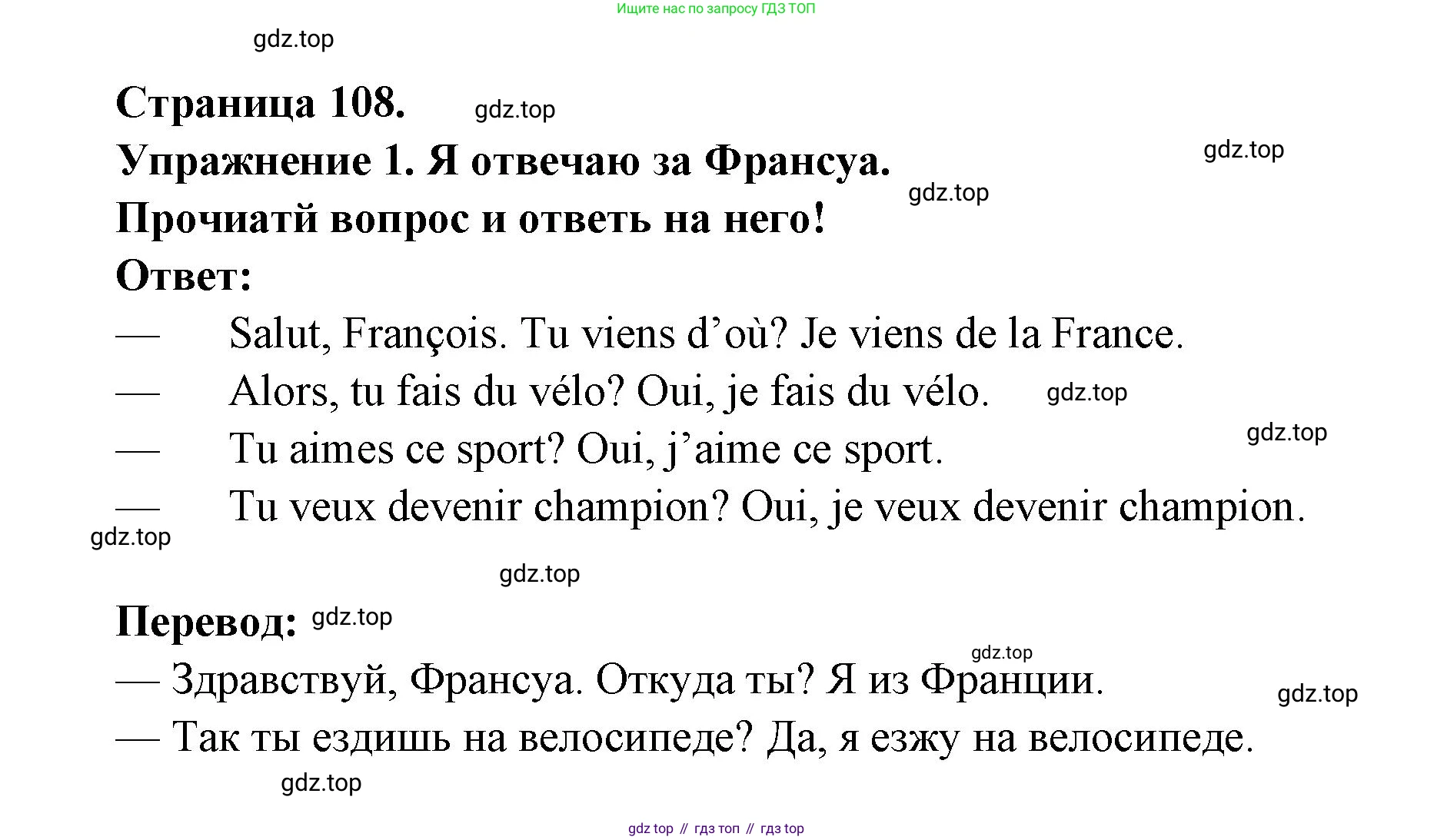 Ищите нас по запросу ГДЗ ТОП

gdz.top

Страница 108. gdz.top

Упражнение 1. Я отвечаю за Франсуа. gdz.top

gdz.top

Прочиатй вопрос и ответь на него!

Ответ:

— Salut, François. Tu viens d'où? Je viens de la France.

— Alors, tu fais du vélo? Oui, je fais du vélo. gdz.top

gdz.top

— Tu aimes ce sport? Oui, j'aime ce sport.

— Tu veux devenir champion? Oui, je veux devenir champion.

gdz.top

gdz.top

Перевод: gdz.top

gdz.top

— Здравствуй, Франсуа. Откуда ты? Я из Франции.

gdz.top

— Так ты ездишь на велосипеде? Да, я езжу на велосипеде.

gdz.top

gdz top // гдз топ // гдз top